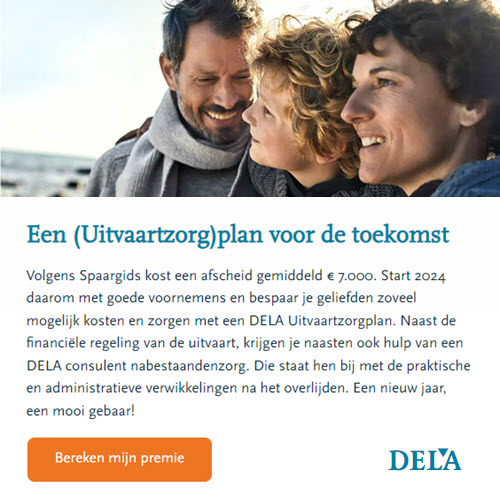 Een (Uitvaartzorg)plan voor de toekomst

Volgens Spaargids kost een afscheid gemiddeld € 7.000. Start 2024 daarom met goede voornemens en bespaar je geliefden zoveel mogelijk kosten en zorgen met een DELA Uitvaartzorgplan. Naast de financiële regeling van de uitvaart, krijgen je naasten ook hulp van een DELA consulent nabestaandenzorg. Die staat hen bij met de praktische en administratieve verwikkelingen na het overlijden. Een nieuw jaar, een mooi gebaar!

Bereken mijn premie

DELA